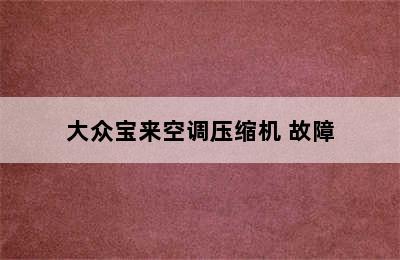 大众宝来空调压缩机 故障